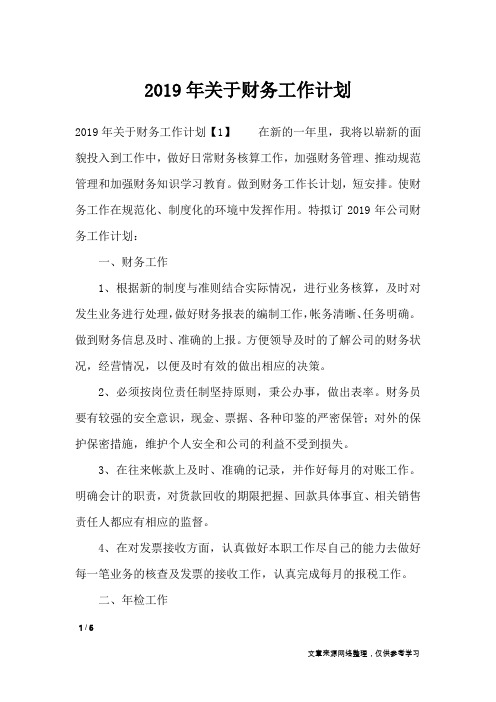 2019年关于财务工作计划

2019年关于财务工作计划【1】　　在新的一年里，我将以崭新的面貌投入到工作中，做好日常财务核算工作，加强财务管理、推动规范管理和加强财务知识学习教育。做到财务工作长计划，短安排。使财务工作在规范化、制度化的环境中发挥作用。特拟订2019年公司财务工作计划：

一、财务工作

1、根据新的制度与准则结合实际情况，进行业务核算，及时对发生业务进行处理，做好财务报表的编制工作，帐务清晰、任务明确。做到财务信息及时、准确的上报。方便领导及时的了解公司的财务状况，经营情况，以便及时有效的做出相应的决策。

2、必须按岗位责任制坚持原则，秉公办事，做出表率。财务员要有较强的安全意识，现金、票据、各种印鉴的严密保管；对外的保护保密措施，维护个人安全和公司的利益不受到损失。

3、在往来帐款上及时、准确的记录，并作好每月的对账工作。明确会计的职责，对货款回收的期限把握、回款具体事宜、相关销售责任人都应有相应的监督。

4、在对发票接收方面，认真做好本职工作尽自己的能力去做好每一笔业务的核查及发票的接收工作，认真完成每月的报税工作。

二、年检工作

1 / 6

文章来源网络整理，仅供参考学习